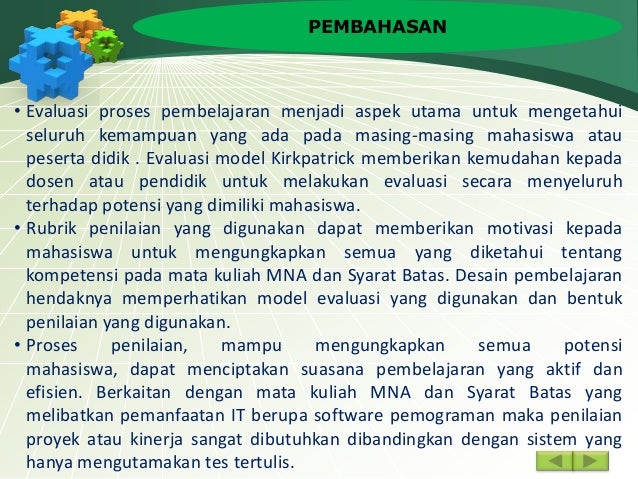 PEMBAHASAN

• Evaluasi proses pembelajaran menjadi aspek utama untuk mengetahui seluruh kemampuan yang ada pada masing-masing mahasiswa atau peserta didik . Evaluasi model Kirkpatrick memberikan kemudahan kepada dosen atau pendidik untuk melakukan evaluasi secara menyeluruh terhadap potensi yang dimiliki mahasiswa.

• Rubrik penilaian yang digunakan dapat memberikan motivasi kepada mahasiswa untuk mengungkapkan semua yang diketahui tentang kompetensi pada mata kuliah MNA dan Syarat Batas. Desain pembelajaran hendaknya memperhatikan model evaluasi yang digunakan dan bentuk penilaian yang digunakan.

• Proses penilaian, mampu mengungkapkan semua potensi mahasiswa, dapat menciptakan suasana pembelajaran yang aktif dan efisien. Berkaitan dengan mata kuliah MNA dan Syarat Batas yang melibatkan pemanfaatan IT berupa software pemograman maka penilaian proyek atau kinerja sangat dibutuhkan dibandingkan dengan sistem yang hanya mengutamakan tes tertulis.